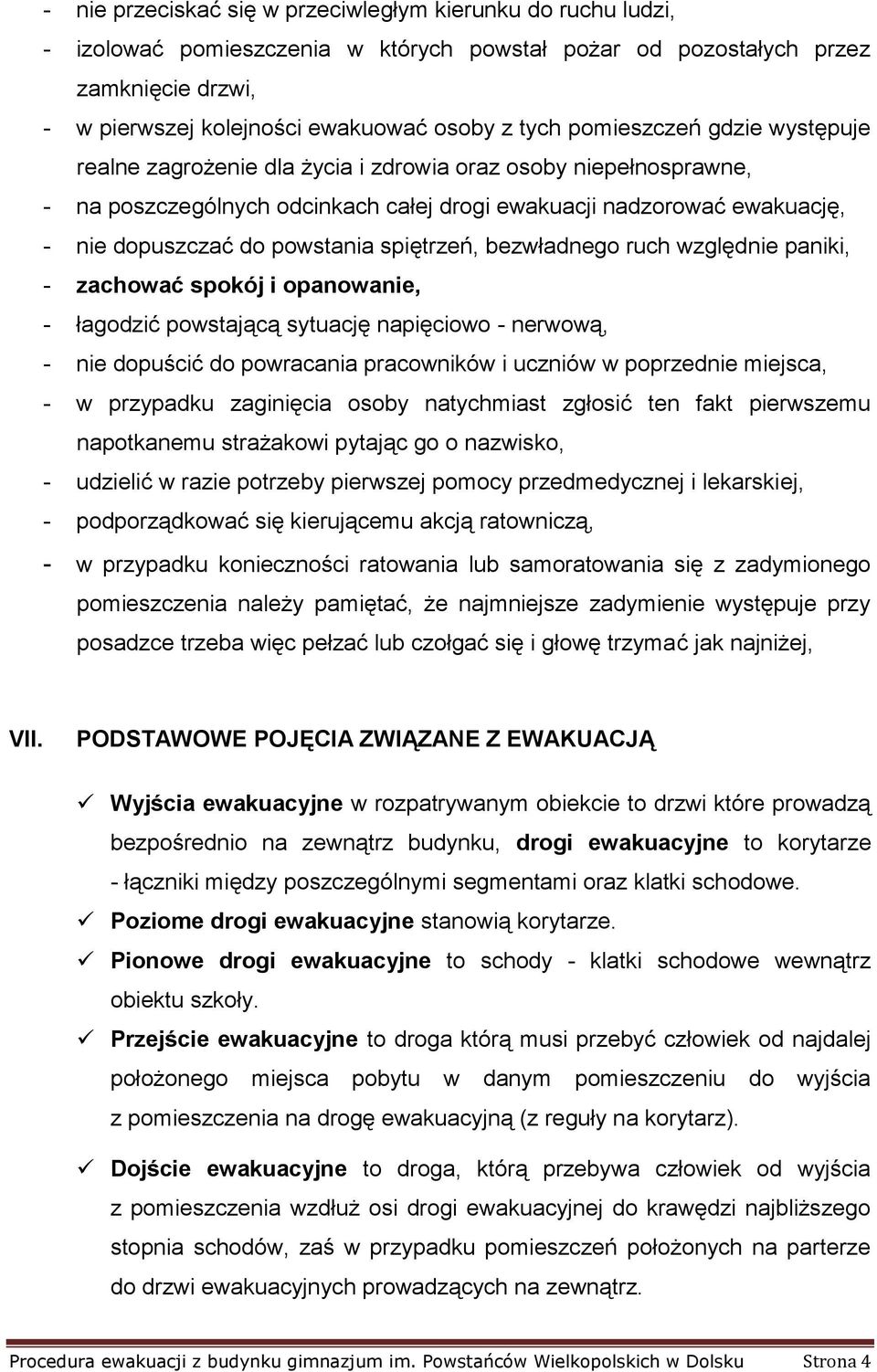 - nie przeciskać się w przeciwległym kierunku do ruchu ludzi,
- izolować pomieszczenia w których powstał pożar od pozostałych przez zamknięcie drzwi,
- w pierwszej kolejności ewakuować osoby z tych pomieszczeń gdzie występuje realne zagrożenie dla życia i zdrowia oraz osoby niepełnosprawne,
- na poszczególnych odcinkach całej drogi ewakuacji nadzorować ewakuację,
- nie dopuszczać do powstania spiętrzeń, bezwładnego ruch względnie paniki,
- zachować spokój i opanowanie,
- łagodzić powstającą sytuację napięciowo - nerwową,
- nie dopuścić do powracania pracowników i uczniów w poprzednie miejsca,
- w przypadku zaginięcia osoby natychmiast zgłosić ten fakt pierwszemu napotkanemu strażakowi pytając go o nazwisko,
- udzielić w razie potrzeby pierwszej pomocy przedmedycznej i lekarskiej,
- podporządkować się kierującemu akcją ratowniczą,
- w przypadku konieczności ratowania lub samoratowania się z zadymionego pomieszczenia należy pamiętać, że najmniejsze zadymienie występuje przy posadzce trzeba więc pełzać lub czołgać się i głowę trzymać jak najniżej,

VII. PODSTAWOWE POJĘCIA ZWIĄZANE Z EWAKUACJĄ

✓ Wyjścia ewakuacyjne w rozpatrywanym obiekcie to drzwi które prowadzą bezpośrednio na zewnątrz budynku, drogi ewakuacyjne to korytarze - łączniki między poszczególnymi segmentami oraz klatki schodowe.
✓ Poziome drogi ewakuacyjne stanowią korytarze.
✓ Pionowe drogi ewakuacyjne to schody - klatki schodowe wewnątrz obiektu szkoły.
✓ Przejście ewakuacyjne to droga którą musi przebyć człowiek od najdalej położonego miejsca pobytu w danym pomieszczeniu do wyjścia z pomieszczenia na drogę ewakuacyjną (z reguły na korytarz).
✓ Dojście ewakuacyjne to droga, którą przebywa człowiek od wyjścia z pomieszczenia wzdłuż osi drogi ewakuacyjnej do krawędzi najbliższego stopnia schodów, zaś w przypadku pomieszczeń położonych na parterze do drzwi ewakuacyjnych prowadzących na zewnątrz.

Procedura ewakuacji z budynku gimnazjum im. Powstańców Wielkopolskich w Dolsku Strona 4